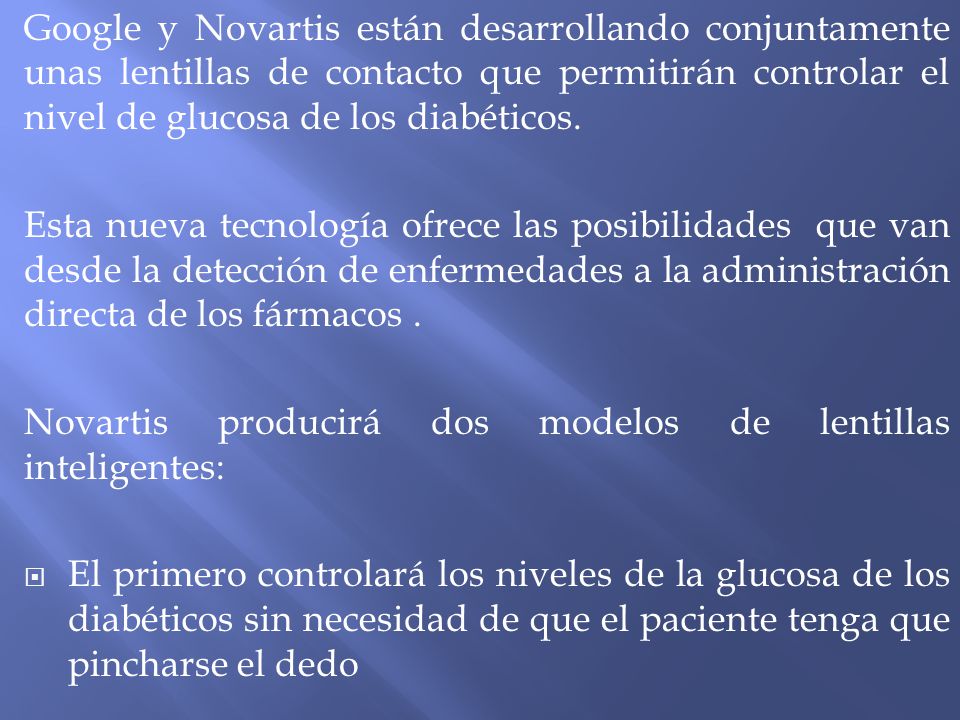 Google y Novartis están desarrollando conjuntamente unas lentillas de contacto que permitirán controlar el nivel de glucosa de los diabéticos.

Esta nueva tecnología ofrece las posibilidades que van desde la detección de enfermedades a la administración directa de los fármacos .

Novartis producirá dos modelos de lentillas inteligentes:

El primero controlará los niveles de la glucosa de los diabéticos sin necesidad de que el paciente tenga que pincharse el dedo